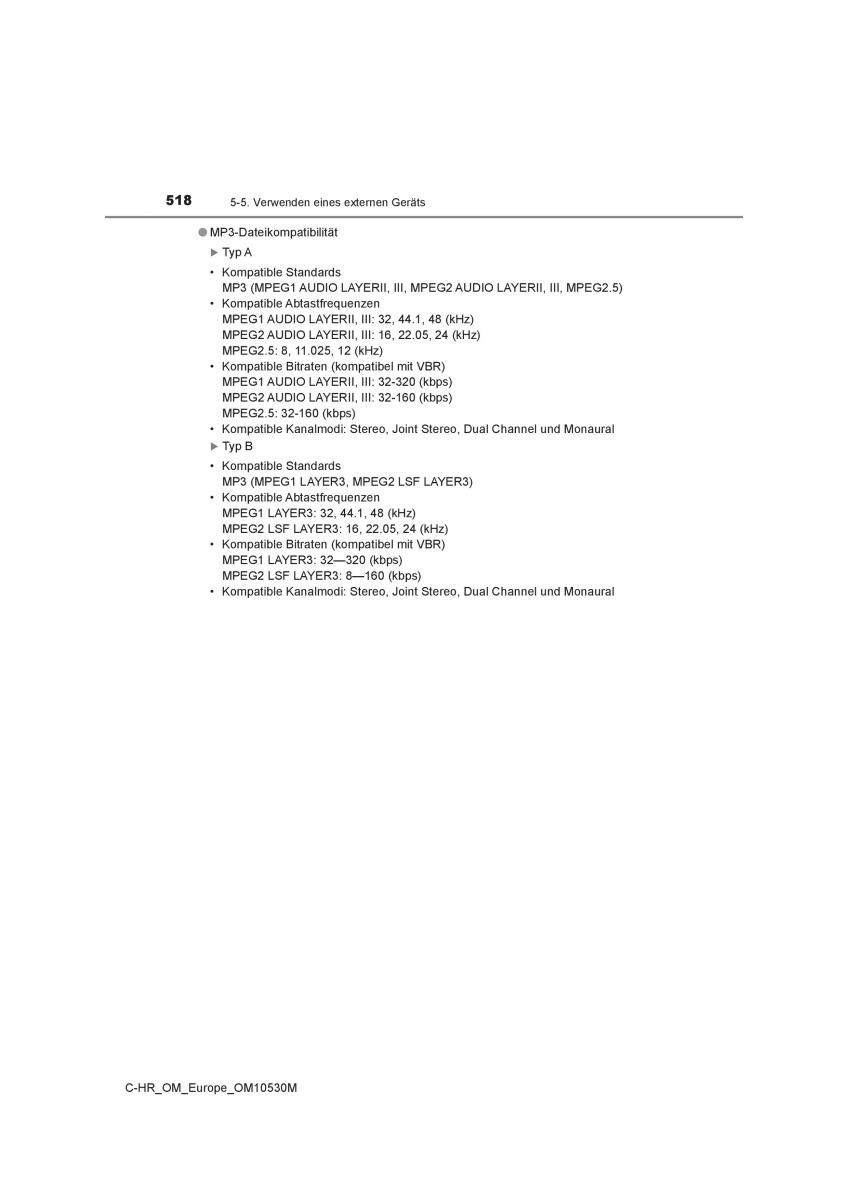 518 5-5. Verwenden eines externen Geräts

● MP3-Dateikompatibilität

▶ Typ A

• Kompatible Standards
MP3 (MPEG1 AUDIO LAYERII, III, MPEG2 AUDIO LAYERII, III, MPEG2.5)
• Kompatible Abtastfrequenzen
MPEG1 AUDIO LAYERII, III: 32, 44.1, 48 (kHz)
MPEG2 AUDIO LAYERII, III: 16, 22.05, 24 (kHz)
MPEG2.5: 8, 11.025, 12 (kHz)
• Kompatible Bitraten (kompatibel mit VBR)
MPEG1 AUDIO LAYERII, III: 32-320 (kbps)
MPEG2 AUDIO LAYERII, III: 32-160 (kbps)
MPEG2.5: 32-160 (kbps)
• Kompatible Kanalmodi: Stereo, Joint Stereo, Dual Channel und Monaural

▶ Typ B

• Kompatible Standards
MP3 (MPEG1 LAYER3, MPEG2 LSF LAYER3)
• Kompatible Abtastfrequenzen
MPEG1 LAYER3: 32, 44.1, 48 (kHz)
MPEG2 LSF LAYER3: 16, 22.05, 24 (kHz)
• Kompatible Bitraten (kompatibel mit VBR)
MPEG1 LAYER3: 32—320 (kbps)
MPEG2 LSF LAYER3: 8—160 (kbps)
• Kompatible Kanalmodi: Stereo, Joint Stereo, Dual Channel und Monaural

C-HR_OM_Europe_OM10530M